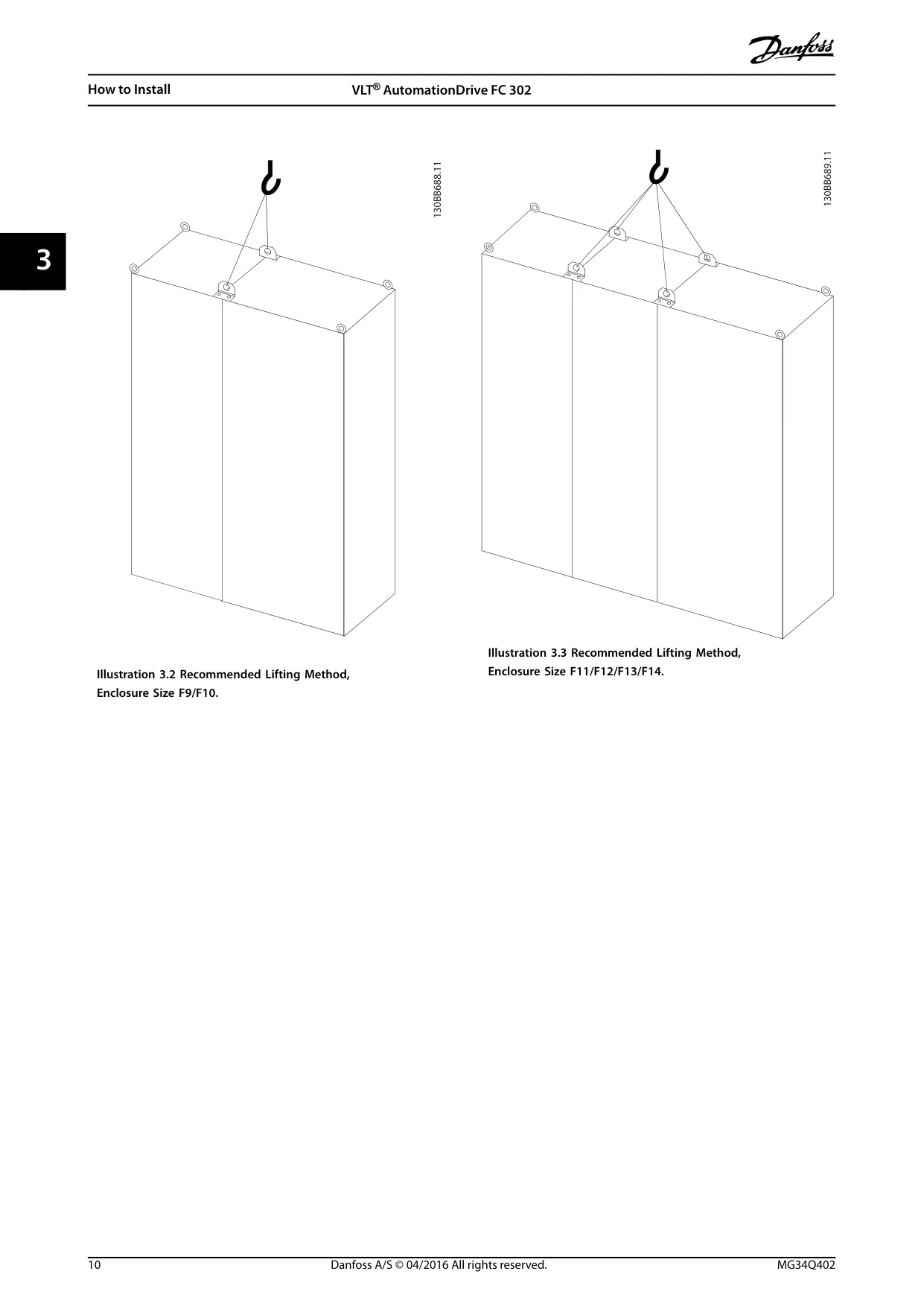 Danfoss

How to Install

VLT® AutomationDrive FC 302

3

130BB688.11

Illustration 3.2 Recommended Lifting Method, Enclosure Size F9/F10.

130BB689.11

Illustration 3.3 Recommended Lifting Method, Enclosure Size F11/F12/F13/F14.

10

Danfoss A/S © 04/2016 All rights reserved.

MG34Q402